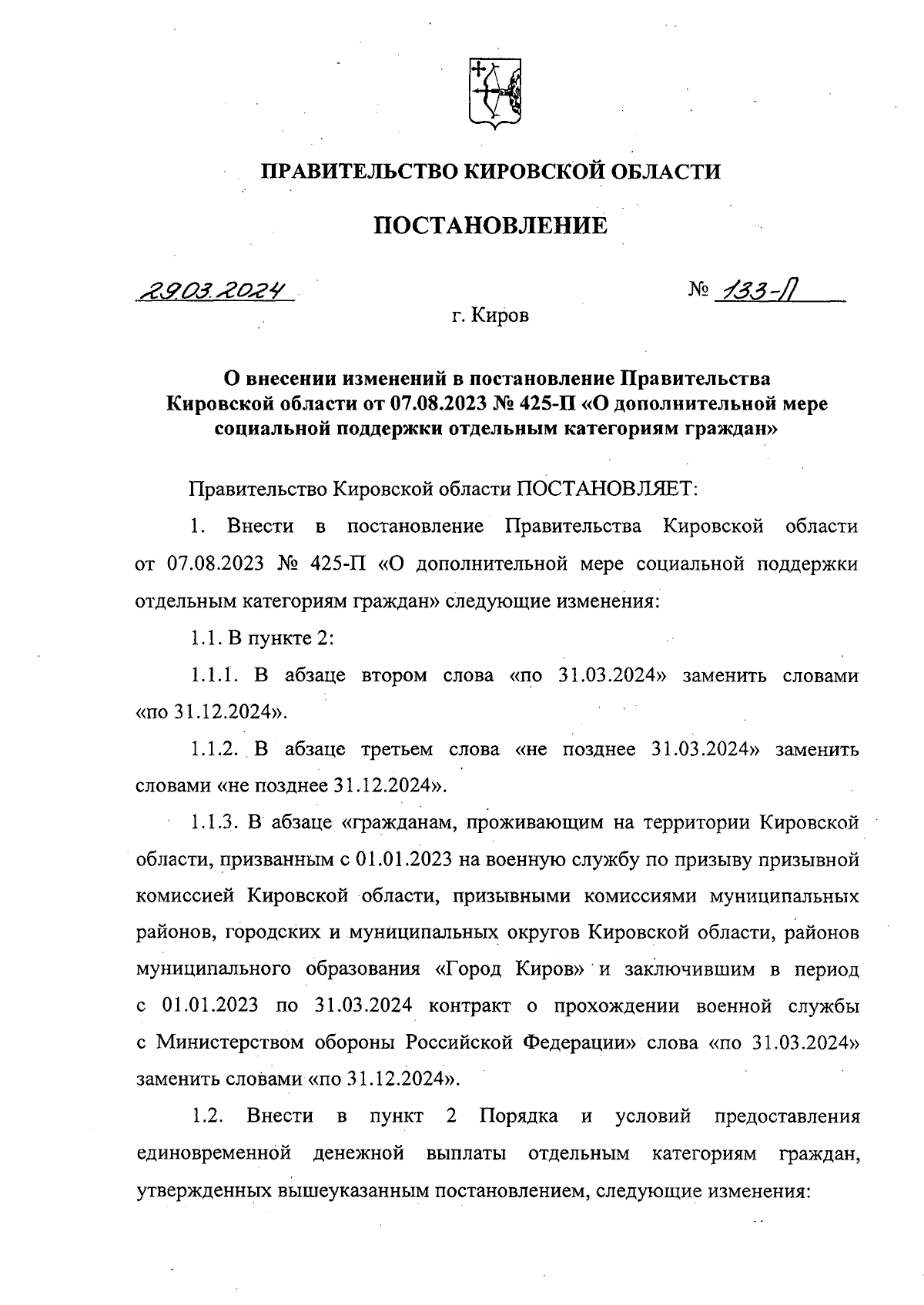 ПРАВИТЕЛЬСТВО КИРОВСКОЙ ОБЛАСТИ

ПОСТАНОВЛЕНИЕ

29.03.2024

№ 133-П

г. Киров

О внесении изменений в постановление Правительства Кировской области от 07.08.2023 № 425-П «О дополнительной мере социальной поддержки отдельным категориям граждан»

Правительство Кировской области ПОСТАНОВЛЯЕТ:

1. Внести в постановление Правительства Кировской области от 07.08.2023 № 425-П «О дополнительной мере социальной поддержки отдельным категориям граждан» следующие изменения:

1.1. В пункте 2:

1.1.1. В абзаце втором слова «по 31.03.2024» заменить словами «по 31.12.2024».

1.1.2. В абзаце третьем слова «не позднее 31.03.2024» заменить словами «не позднее 31.12.2024».

1.1.3. В абзаце «гражданам, проживающим на территории Кировской области, призванным с 01.01.2023 на военную службу по призыву призывной комиссией Кировской области, призывными комиссиями муниципальных районов, городских и муниципальных округов Кировской области, районов муниципального образования «Город Киров» и заключившим в период с 01.01.2023 по 31.03.2024 контракт о прохождении военной службы с Министерством обороны Российской Федерации» слова «по 31.03.2024» заменить словами «по 31.12.2024».

1.2. Внести в пункт 2 Порядка и условий предоставления единовременной денежной выплаты отдельным категориям граждан, утвержденных вышеуказанным постановлением, следующие изменения: